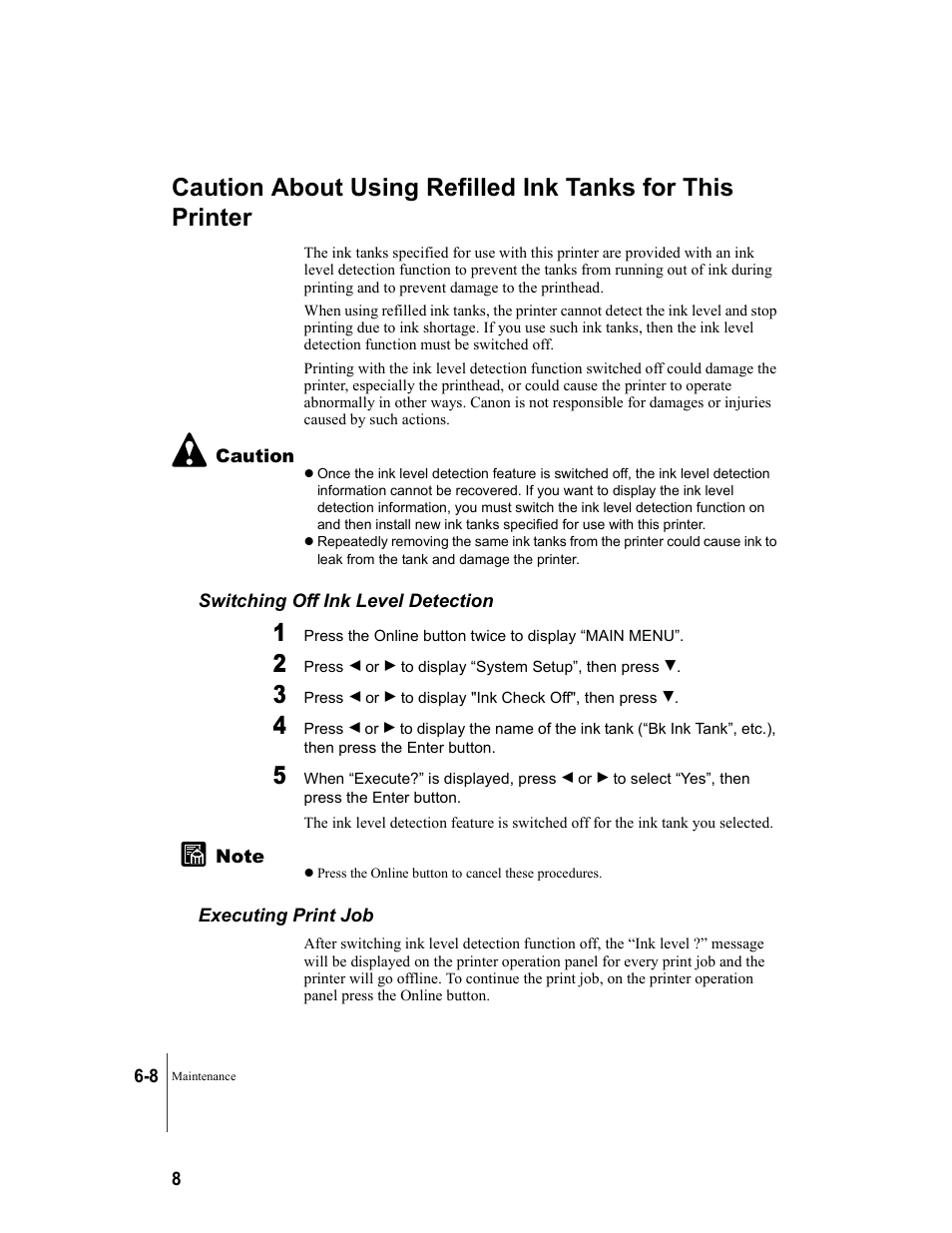 Caution About Using Refilled Ink Tanks for This Printer

The ink tanks specified for use with this printer are provided with an ink level detection function to prevent the tanks from running out of ink during printing and to prevent damage to the printhead.

When using refilled ink tanks, the printer cannot detect the ink level and stop printing due to ink shortage. If you use such ink tanks, then the ink level detection function must be switched off.

Printing with the ink level detection function switched off could damage the printer, especially the printhead, or could cause the printer to operate abnormally in other ways. Canon is not responsible for damages or injuries caused by such actions.

Caution

● Once the ink level detection feature is switched off, the ink level detection information cannot be recovered. If you want to display the ink level detection information, you must switch the ink level detection function on and then install new ink tanks specified for use with this printer.
● Repeatedly removing the same ink tanks from the printer could cause ink to leak from the tank and damage the printer.

Switching Off Ink Level Detection

1 Press the Online button twice to display “MAIN MENU”.
2 Press ◄ or ► to display “System Setup”, then press ▼.
3 Press ◄ or ► to display "Ink Check Off", then press ▼.
4 Press ◄ or ► to display the name of the ink tank (“Bk Ink Tank”, etc.), then press the Enter button.
5 When “Execute?” is displayed, press ◄ or ► to select “Yes”, then press the Enter button.

The ink level detection feature is switched off for the ink tank you selected.

Note

● Press the Online button to cancel these procedures.

Executing Print Job

After switching ink level detection function off, the “Ink level ?” message will be displayed on the printer operation panel for every print job and the printer will go offline. To continue the print job, on the printer operation panel press the Online button.

6-8 Maintenance

8